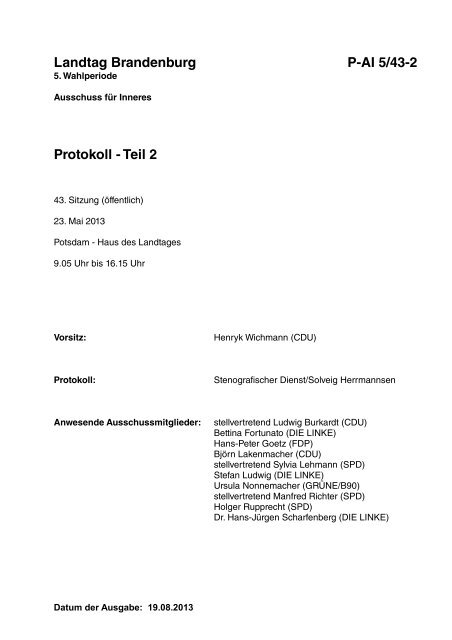 Landtag Brandenburg P-AI 5/43-2
5. Wahlperiode

Ausschuss für Inneres

Protokoll - Teil 2

43. Sitzung (öffentlich)

23. Mai 2013

Potsdam - Haus des Landtages

9.05 Uhr bis 16.15 Uhr

Vorsitz: Henryk Wichmann (CDU)

Protokoll: Stenografischer Dienst/Solveig Herrmannsen

Anwesende Ausschussmitglieder: stellvertretend Ludwig Burkardt (CDU)
Bettina Fortunato (DIE LINKE)
Hans-Peter Goetz (FDP)
Björn Lakenmacher (CDU)
stellvertretend Sylvia Lehmann (SPD)
Stefan Ludwig (DIE LINKE)
Ursula Nonnemacher (GRÜNE/B90)
stellvertretend Manfred Richter (SPD)
Holger Rupprecht (SPD)
Dr. Hans-Jürgen Scharfenberg (DIE LINKE)

Datum der Ausgabe: 19.08.2013